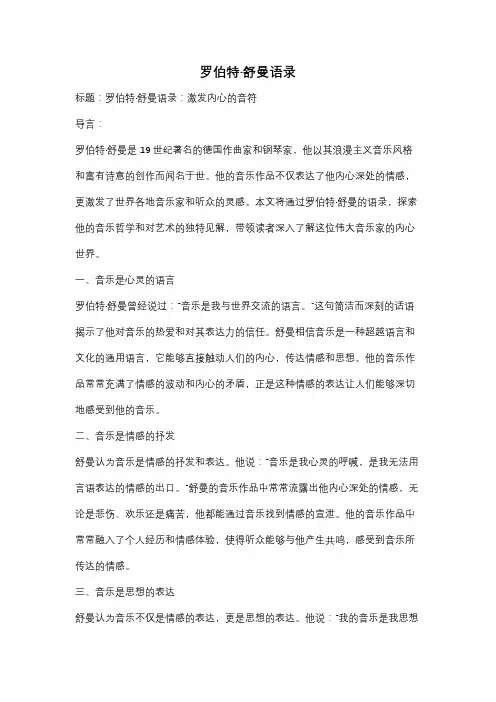 罗伯特·舒曼语录

标题：罗伯特·舒曼语录：激发内心的音符

导言：

罗伯特·舒曼是 19 世纪著名的德国作曲家和钢琴家，他以其浪漫主义音乐风格和富有诗意的创作而闻名于世。他的音乐作品不仅表达了他内心深处的情感，更激发了世界各地音乐家和听众的灵感。本文将通过罗伯特·舒曼的语录，探索他的音乐哲学和对艺术的独特见解，带领读者深入了解这位伟大音乐家的内心世界。

一、音乐是心灵的语言

罗伯特·舒曼曾经说过："音乐是我与世界交流的语言。"这句简洁而深刻的话语揭示了他对音乐的热爱和对其表达力的信任。舒曼相信音乐是一种超越语言和文化的通用语言，它能够直接触动人们的内心，传达情感和思想。他的音乐作品常常充满了情感的波动和内心的矛盾，正是这种情感的表达让人们能够深切地感受到他的音乐。

二、音乐是情感的抒发

舒曼认为音乐是情感的抒发和表达。他说："音乐是我心灵的呼喊，是我无法用言语表达的情感的出口。"舒曼的音乐作品中常常流露出他内心深处的情感，无论是悲伤、欢乐还是痛苦，他都能通过音乐找到情感的宣泄。他的音乐作品中常常融入了个人经历和情感体验，使得听众能够与他产生共鸣，感受到音乐所传达的情感。

三、音乐是思想的表达

舒曼认为音乐不仅是情感的表达，更是思想的表达。他说："我的音乐是我思想